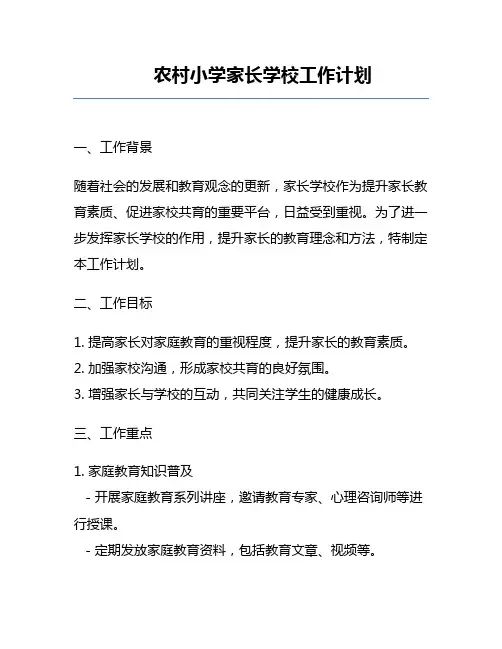 农村小学家长学校工作计划

一、工作背景

随着社会的发展和教育观念的更新，家长学校作为提升家长教育素质、促进家校共育的重要平台，日益受到重视。为了进一步发挥家长学校的作用，提升家长的教育理念和方法，特制定本工作计划。

二、工作目标

1. 提高家长对家庭教育的重视程度，提升家长的教育素质。
2. 加强家校沟通，形成家校共育的良好氛围。
3. 增强家长与学校的互动，共同关注学生的健康成长。

三、工作重点

1. 家庭教育知识普及
- 开展家庭教育系列讲座，邀请教育专家、心理咨询师等进行授课。
- 定期发放家庭教育资料，包括教育文章、视频等。